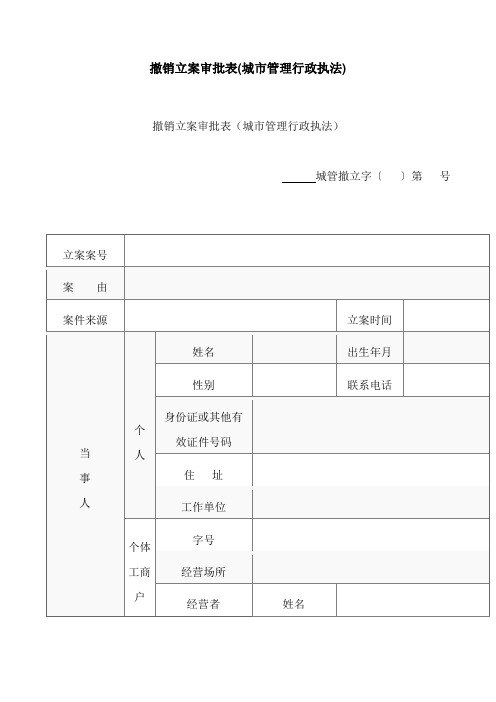 撤销立案审批表(城市管理行政执法)

撤销立案审批表（城市管理行政执法）

______城管撤立字〔　〕第　号

| 立案案号 | | | | | |
|---|---|---|---|---|---|
| 案　由 | | | | | |
| 案件来源 | | | | 立案时间 | |
| 当事人 | 个人 | 姓名 | | 出生年月 | |
| | | 性别 | | 联系电话 | |
| | | 身份证或其他有效证件号码 | | | |
| | | 住　址 | | | |
| | | 工作单位 | | | |
| | 个体工商户 | 字号 | | | |
| | | 经营场所 | | | |
| | | 经营者 | 姓名 | | |